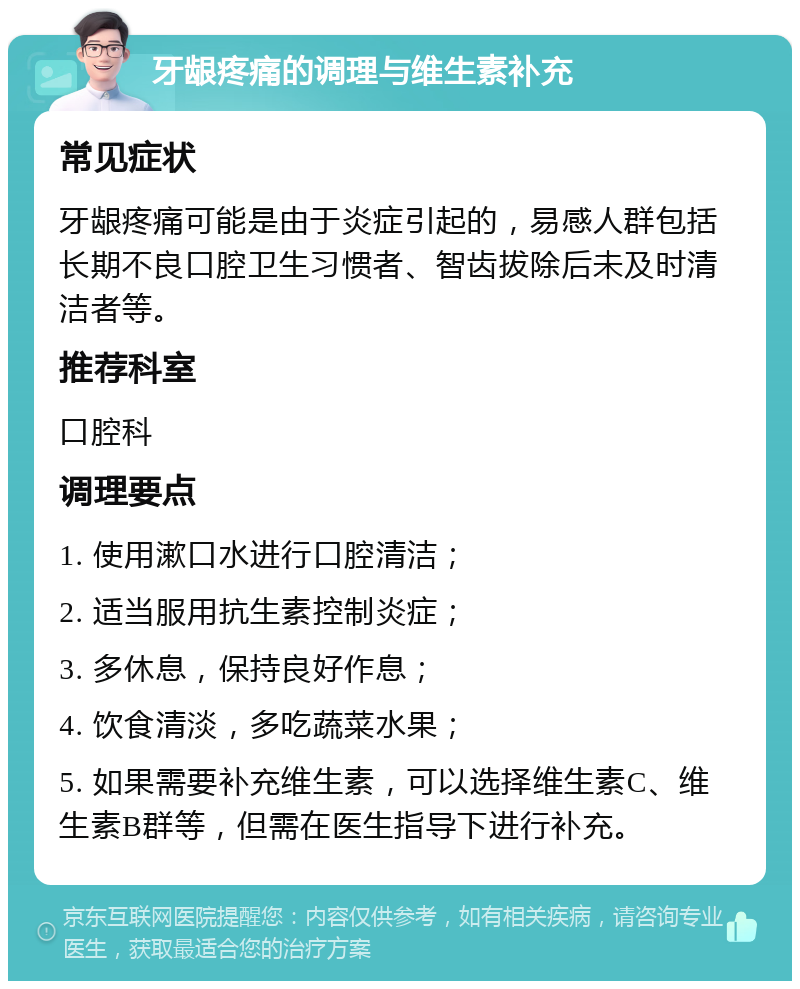 牙龈疼痛的调理与维生素补充

常见症状

牙龈疼痛可能是由于炎症引起的，易感人群包括长期不良口腔卫生习惯者、智齿拔除后未及时清洁者等。

推荐科室

口腔科

调理要点

1. 使用漱口水进行口腔清洁；

2. 适当服用抗生素控制炎症；

3. 多休息，保持良好作息；

4. 饮食清淡，多吃蔬菜水果；

5. 如果需要补充维生素，可以选择维生素C、维生素B群等，但需在医生指导下进行补充。

京东互联网医院提醒您：内容仅供参考，如有相关疾病，请咨询专业医生，获取最适合您的治疗方案